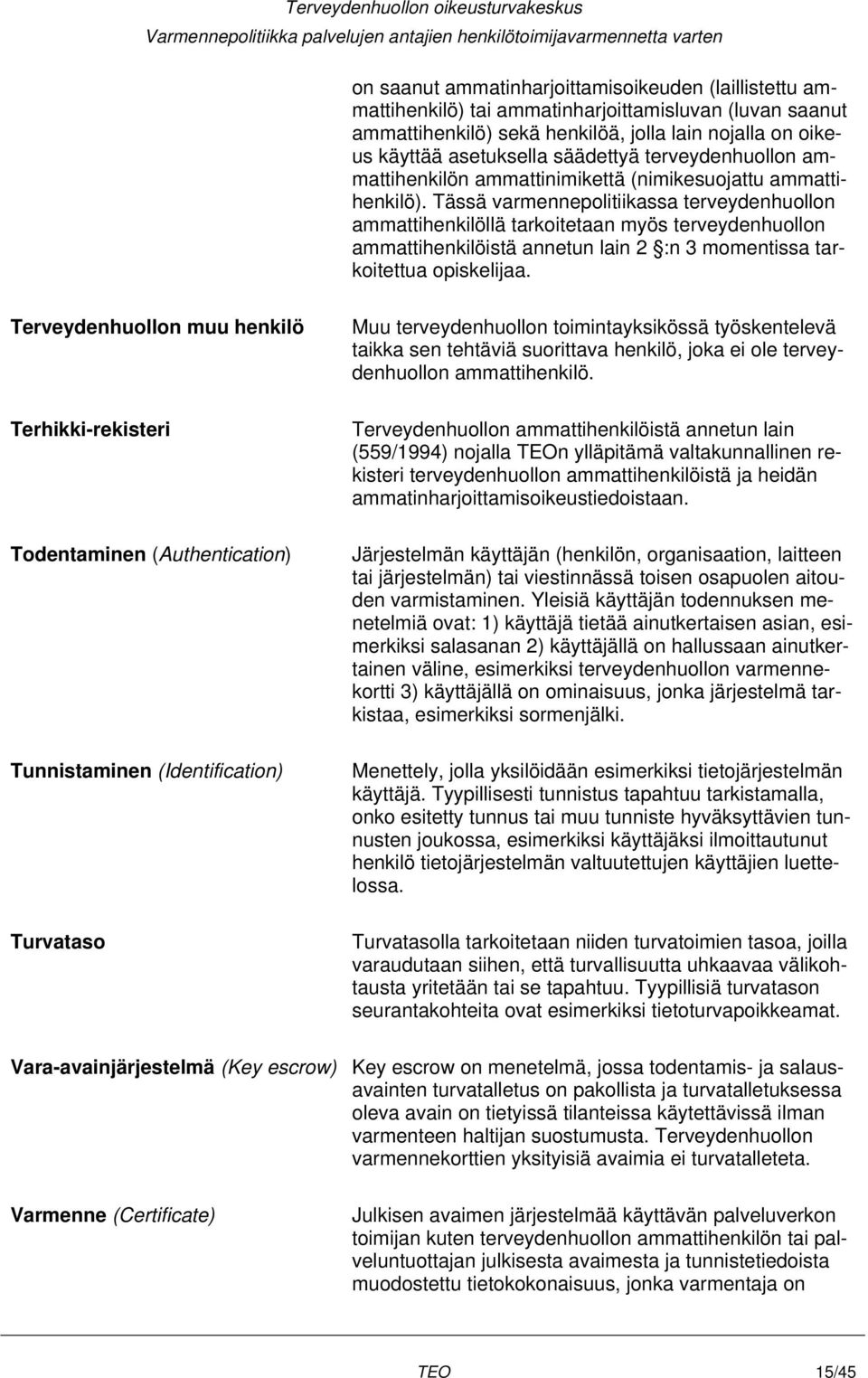 Terveydenhuollon oikeusturvakeskus
Varmennepolitiikka palvelujen antajien henkilötoimijavarmennetta varten

on saanut ammatinharjoittamisoikeuden (laillistettu ammattihenkilö) tai ammatinharjoittamisluvan (luvan saanut ammattihenkilö) sekä henkilöä, jolla lain nojalla on oikeus käyttää asetuksella säädettyä terveydenhuollon ammattihenkilön ammattinimikettä (nimikesuojattu ammattihenkilö). Tässä varmennepolitiikassa terveydenhuollon ammattihenkilöllä tarkoitetaan myös terveydenhuollon ammattihenkilöistä annetun lain 2 §:n 3 momentissa tarkoitettua opiskelijaa.

Terveydenhuollon muu henkilö

Muu terveydenhuollon toimintayksikössä työskentelevä taikka sen tehtäviä suorittava henkilö, joka ei ole terveydenhuollon ammattihenkilö.

Terhikki-rekisteri

Terveydenhuollon ammattihenkilöistä annetun lain (559/1994) nojalla TEOn ylläpitämä valtakunnallinen rekisteri terveydenhuollon ammattihenkilöistä ja heidän ammatinharjoittamisoikeustiedoistaan.

Todentaminen (Authentication)

Järjestelmän käyttäjän (henkilön, organisaation, laitteen tai järjestelmän) tai viestinnässä toisen osapuolen aitouden varmistaminen. Yleisiä käyttäjän todennuksen menetelmiä ovat: 1) käyttäjä tietää ainutkertaisen asian, esimerkiksi salasanan 2) käyttäjällä on hallussaan ainutkertainen väline, esimerkiksi terveydenhuollon varmennekortti 3) käyttäjällä on ominaisuus, jonka järjestelmä tarkistaa, esimerkiksi sormenjälki.

Tunnistaminen (Identification)

Menettely, jolla yksilöidään esimerkiksi tietojärjestelmän käyttäjä. Tyypillisesti tunnistus tapahtuu tarkistamalla, onko esitetty tunnus tai muu tunniste hyväksyttävien tunnusten joukossa, esimerkiksi käyttäjäksi ilmoittautunut henkilö tietojärjestelmän valtuutettujen käyttäjien luettelossa.

Turvataso

Turvatasolla tarkoitetaan niiden turvatoimien tasoa, joilla varaudutaan siihen, että turvallisuutta uhkaavaa välikohtausta yritetään tai se tapahtuu. Tyypillisiä turvatason seurantakohteita ovat esimerkiksi tietoturvapoikkeamat.

Vara-avainjärjestelmä (Key escrow)

Key escrow on menetelmä, jossa todentamis- ja salausavainten turvatalletus on pakollista ja turvatalletuksessa oleva avain on tietyissä tilanteissa käytettävissä ilman varmenteen haltijan suostumusta. Terveydenhuollon varmennekorttien yksityisiä avaimia ei turvatalleteta.

Varmenne (Certificate)

Julkisen avaimen järjestelmää käyttävän palveluverkon toimijan kuten terveydenhuollon ammattihenkilön tai palveluntuottajan julkisesta avaimesta ja tunnistetiedoista muodostettu tietokokonaisuus, jonka varmentaja on

TEO 15/45